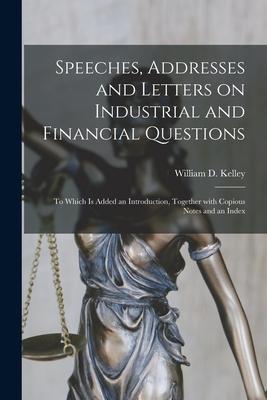 Speeches, Addresses and Letters on Industrial and Financial Questions

William D. Kelley

To Which Is Added an Introduction, Together with Copious Notes and an Index